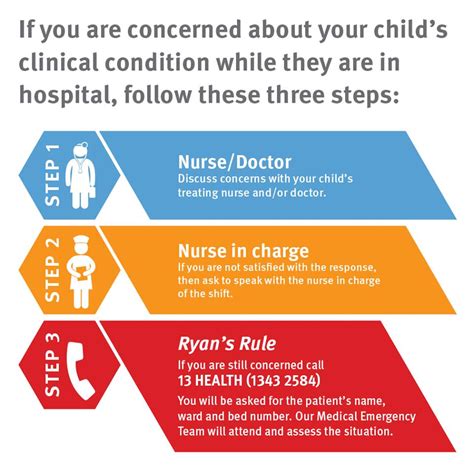 If you are concerned about your child's clinical condition while they are in hospital, follow these three steps:

STEP 1

Nurse/Doctor
Discuss concerns with your child's treating nurse and/or doctor.

STEP 2

Nurse in charge
If you are not satisfied with the response, then ask to speak with the nurse in charge of the shift.

STEP 3

Ryan's Rule
If you are still concerned call
13 HEALTH (1343 2584)
You will be asked for the patient's name, ward and bed number. Our Medical Emergency Team will attend and assess the situation.